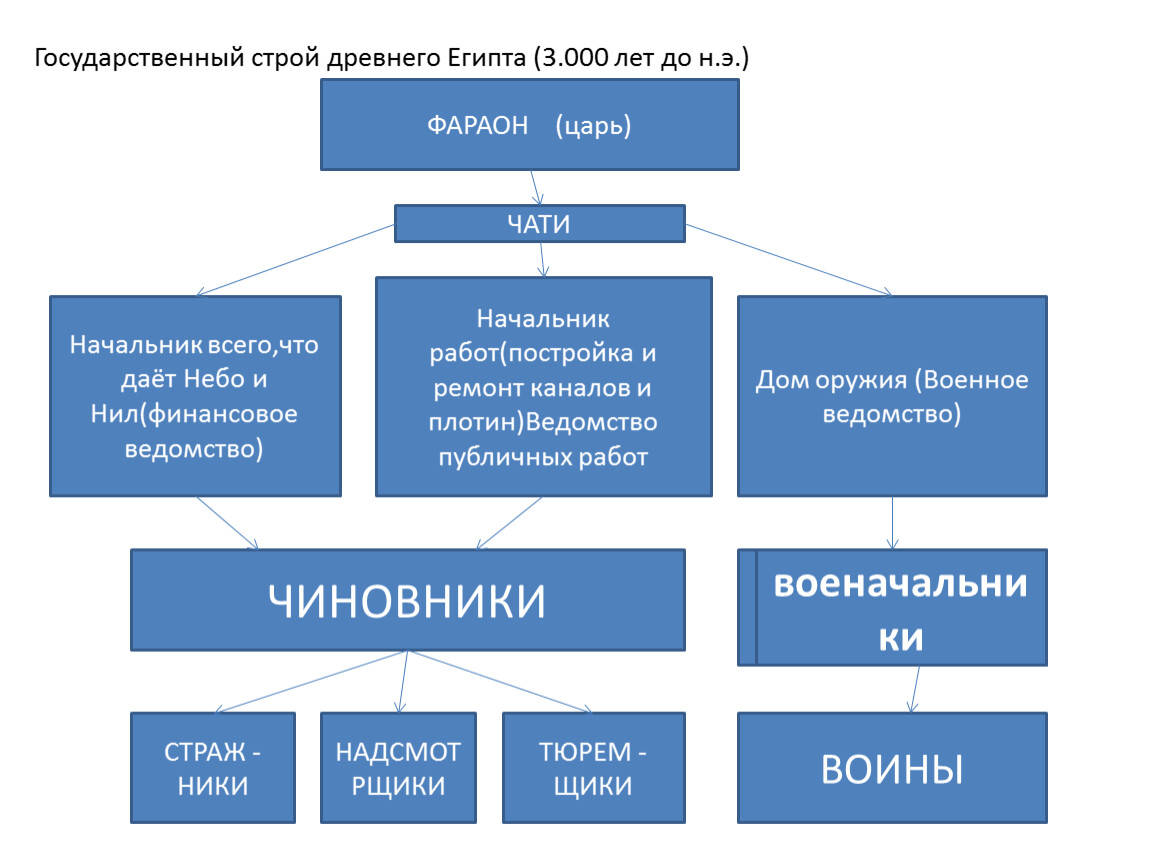 Государственный строй древнего Египта (3.000 лет до н.э.)

ФАРАОН (царь)

ЧАТИ

Начальник всего,что даёт Небо и Нил(финансовое ведомство)

Начальник работ(постройка и ремонт каналов и плотин)Ведомство публичных работ

Дом оружия (Военное ведомство)

ЧИНОВНИКИ

военачальники

СТРАЖ - НИКИ

НАДСМОТ РЩИКИ

ТЮРЕМ - ЩИКИ

ВОИНЫ